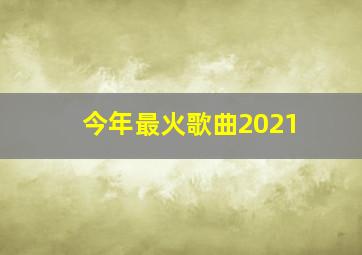 今年最火歌曲2021